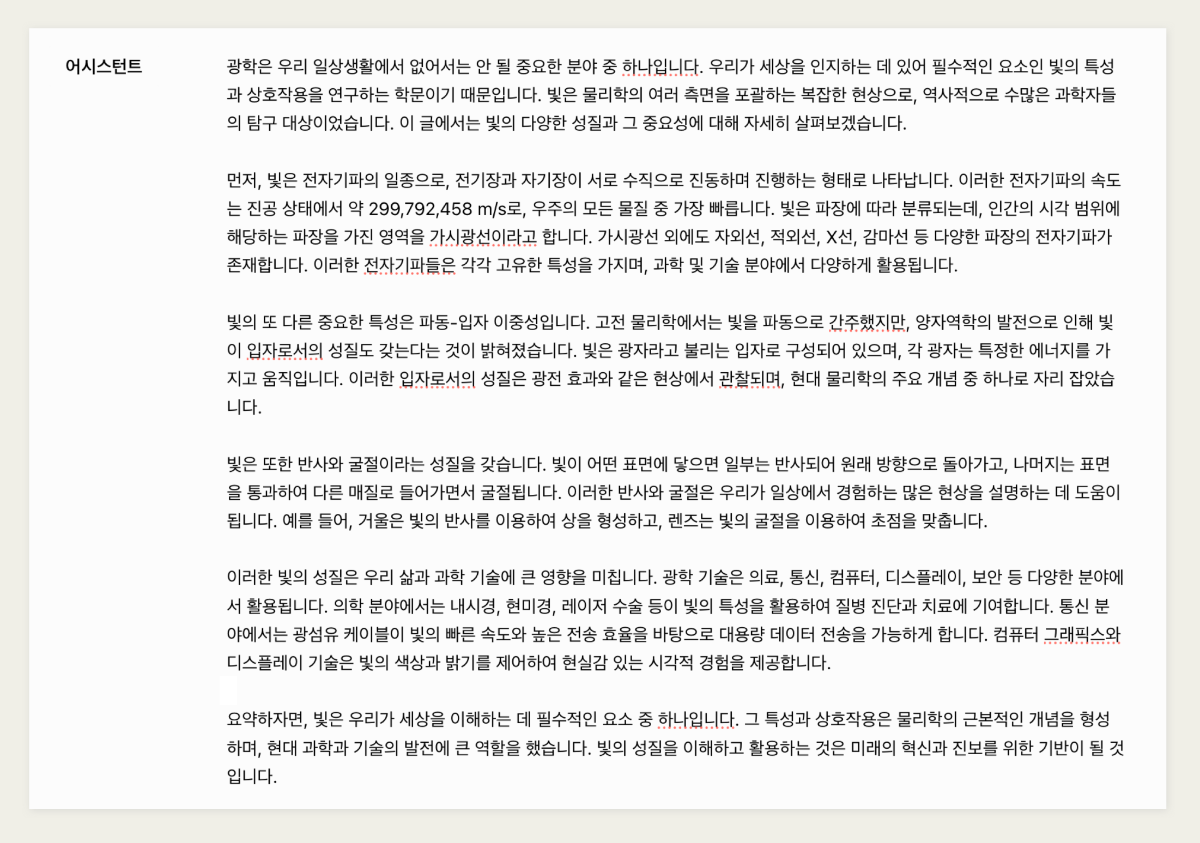 어시스턴트

광학은 우리 일상생활에서 없어서는 안 될 중요한 분야 중 하나입니다. 우리가 세상을 인지하는 데 있어 필수적인 요소인 빛의 특성과 상호작용을 연구하는 학문이기 때문입니다. 빛은 물리학의 여러 측면을 포괄하는 복잡한 현상으로, 역사적으로 수많은 과학자들의 탐구 대상이었습니다. 이 글에서는 빛의 다양한 성질과 그 중요성에 대해 자세히 살펴보겠습니다.

먼저, 빛은 전자기파의 일종으로, 전기장과 자기장이 서로 수직으로 진동하며 진행하는 형태로 나타납니다. 이러한 전자기파의 속도는 진공 상태에서 약 299,792,458 m/s로, 우주의 모든 물질 중 가장 빠릅니다. 빛은 파장에 따라 분류되는데, 인간의 시각 범위에 해당하는 파장을 가진 영역을 가시광선이라고 합니다. 가시광선 외에도 자외선, 적외선, X선, 감마선 등 다양한 파장의 전자기파가 존재합니다. 이러한 전자기파들은 각각 고유한 특성을 가지며, 과학 및 기술 분야에서 다양하게 활용됩니다.

빛의 또 다른 중요한 특성은 파동-입자 이중성입니다. 고전 물리학에서는 빛을 파동으로 간주했지만, 양자역학의 발전으로 인해 빛이 입자로서의 성질도 갖는다는 것이 밝혀졌습니다. 빛은 광자라고 불리는 입자로 구성되어 있으며, 각 광자는 특정한 에너지를 가지고 움직입니다. 이러한 입자로서의 성질은 광전 효과와 같은 현상에서 관찰되며, 현대 물리학의 주요 개념 중 하나로 자리 잡았습니다.

빛은 또한 반사와 굴절이라는 성질을 갖습니다. 빛이 어떤 표면에 닿으면 일부는 반사되어 원래 방향으로 돌아가고, 나머지는 표면을 통과하여 다른 매질로 들어가면서 굴절됩니다. 이러한 반사와 굴절은 우리가 일상에서 경험하는 많은 현상을 설명하는 데 도움이 됩니다. 예를 들어, 거울은 빛의 반사를 이용하여 상을 형성하고, 렌즈는 빛의 굴절을 이용하여 초점을 맞춥니다.

이러한 빛의 성질은 우리 삶과 과학 기술에 큰 영향을 미칩니다. 광학 기술은 의료, 통신, 컴퓨터, 디스플레이, 보안 등 다양한 분야에서 활용됩니다. 의학 분야에서는 내시경, 현미경, 레이저 수술 등이 빛의 특성을 활용하여 질병 진단과 치료에 기여합니다. 통신 분야에서는 광섬유 케이블이 빛의 빠른 속도와 높은 전송 효율을 바탕으로 대용량 데이터 전송을 가능하게 합니다. 컴퓨터 그래픽스와 디스플레이 기술은 빛의 색상과 밝기를 제어하여 현실감 있는 시각적 경험을 제공합니다.

요약하자면, 빛은 우리가 세상을 이해하는 데 필수적인 요소 중 하나입니다. 그 특성과 상호작용은 물리학의 근본적인 개념을 형성하며, 현대 과학과 기술의 발전에 큰 역할을 했습니다. 빛의 성질을 이해하고 활용하는 것은 미래의 혁신과 진보를 위한 기반이 될 것입니다.